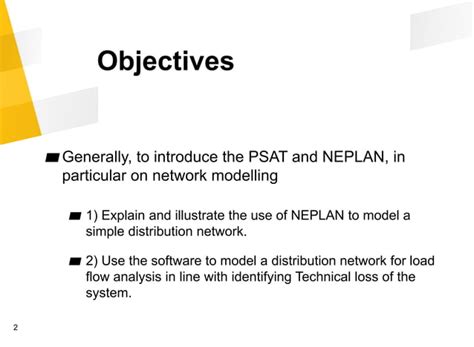 Objectives

Generally, to introduce the PSAT and NEPLAN, in particular on network modelling

1) Explain and illustrate the use of NEPLAN to model a simple distribution network.

2) Use the software to model a distribution network for load flow analysis in line with identifying Technical loss of the system.

2